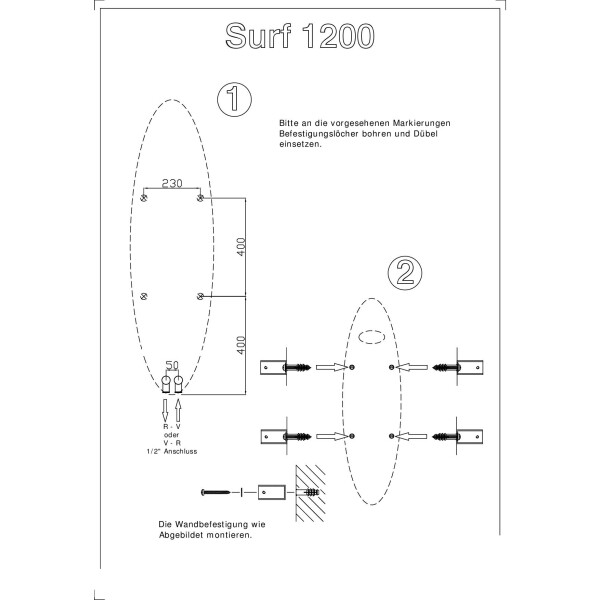 Surf 1200

1

Bitte an die vorgesehenen Markierungen Befestigungslöcher bohren und Dübel einsetzen.

230

400

400

50

R - V
oder
V - R
1/2" Anschluss

2

Die Wandbefestigung wie Abgebildet montieren.